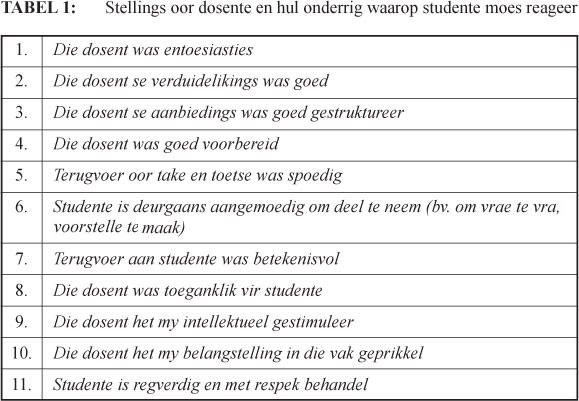 TABEL 1: Stellings oor dosente en hul onderrig waarop studente moes reageer

| | |
|---|---|
| 1. | Die dosent was entoesiasties |
| 2. | Die dosent se verduidelikings was goed |
| 3. | Die dosent se aanbiedings was goed gestruktureer |
| 4. | Die dosent was goed voorbereid |
| 5. | Terugvoer oor take en toetse was spoedig |
| 6. | Studente is deurgaans aangemoedig om deel te neem (bv. om vrae te vra, voorstelle te maak) |
| 7. | Terugvoer aan studente was betekenisvol |
| 8. | Die dosent was toeganklik vir studente |
| 9. | Die dosent het my intellektueel gestimuleer |
| 10. | Die dosent het my belangstelling in die vak geprikkel |
| 11. | Studente is regverdig en met respek behandel |